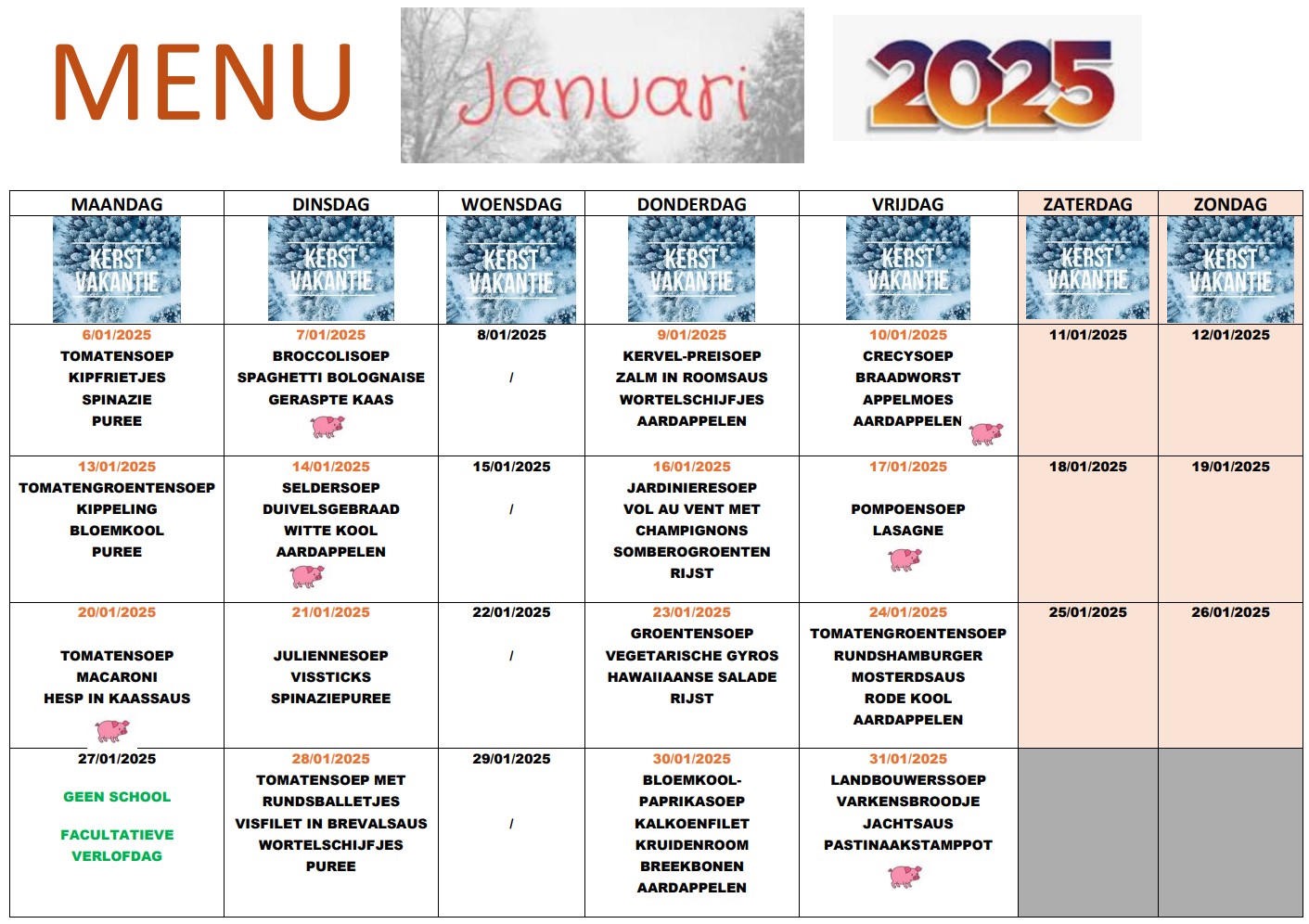 MENU

Januari

2025

| MAANDAG | DINSDAG | WOENSDAG | DONDERDAG | VRIJDAG | ZATERDAG | ZONDAG |
|---|---|---|---|---|---|---|
| KERST VAKANTIE | KERST VAKANTIE | KERST VAKANTIE | KERST VAKANTIE | KERST VAKANTIE | KERST VAKANTIE | KERST VAKANTIE |
| 6/01/2025 TOMATENSOEP KIPFRIETJES SPINAZIE PUREE | 7/01/2025 BROCCOLISOEP SPAGHETTI BOLOGNAISE GERASPTE KAAS | 8/01/2025 / | 9/01/2025 KERVEL-PREISOEP ZALM IN ROOMSAUS WORTELSCHIJFJES AARDAPPELEN | 10/01/2025 CRECYSOEP BRAADWORST APPELMOES AARDAPPELEN | 11/01/2025 | 12/01/2025 |
| 13/01/2025 TOMATENGROENTENSOEP KIPPELING BLOEMKOOL PUREE | 14/01/2025 SELDERSOEP DUIVELSGEBRAAD WITTE KOOL AARDAPPELEN | 15/01/2025 / | 16/01/2025 JARDINIERESOEP VOL AU VENT MET CHAMPIGNONS SOMBEROGROENTEN RIJST | 17/01/2025 POMPOENSOEP LASAGNE | 18/01/2025 | 19/01/2025 |
| 20/01/2025 TOMATENSOEP MACARONI HESP IN KAASSAUS | 21/01/2025 JULIENNESOEP VISSTICKS SPINAZIEPUREE | 22/01/2025 / | 23/01/2025 GROENTENSOEP VEGETARISCHE GYROS HAWAIIAANSE SALADE RIJST | 24/01/2025 TOMATENGROENTENSOEP RUNDSHAMBURGER MOSTERDSAUS RODE KOOL AARDAPPELEN | 25/01/2025 | 26/01/2025 |
| 27/01/2025 GEEN SCHOOL FACULTATIEVE VERLOFDAG | 28/01/2025 TOMATENSOEP MET RUNDSBALLETJES VISFILET IN BREVALSAUS WORTELSCHIJFJES PUREE | 29/01/2025 / | 30/01/2025 BLOEMKOOL-PAPRIKASOEP KALKOENFILET KRUIDENROOM BREEKBONEN AARDAPPELEN | 31/01/2025 LANDBOUWERSSOEP VARKENSBROODJE JACHTSAUS PASTINAAKSTAMPPOT | | |